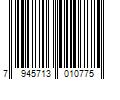 7 945713 010775